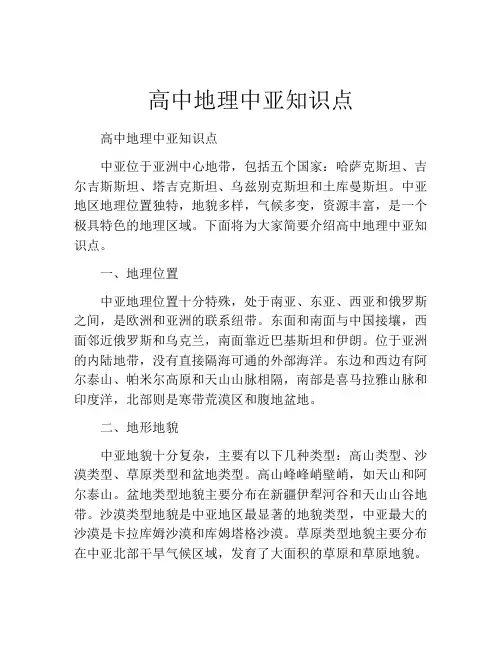 高中地理中亚知识点

高中地理中亚知识点

中亚位于亚洲中心地带，包括五个国家：哈萨克斯坦、吉尔吉斯斯坦、塔吉克斯坦、乌兹别克斯坦和土库曼斯坦。中亚地区地理位置独特，地貌多样，气候多变，资源丰富，是一个极具特色的地理区域。下面将为大家简要介绍高中地理中亚知识点。

一、地理位置

中亚地理位置十分特殊，处于南亚、东亚、西亚和俄罗斯之间，是欧洲和亚洲的联系纽带。东面和南面与中国接壤，西面邻近俄罗斯和乌克兰，南面靠近巴基斯坦和伊朗。位于亚洲的内陆地带，没有直接隔海可通的外部海洋。东边和西边有阿尔泰山、帕米尔高原和天山山脉相隔，南部是喜马拉雅山脉和印度洋，北部则是寒带荒漠区和腹地盆地。

二、地形地貌

中亚地貌十分复杂，主要有以下几种类型：高山类型、沙漠类型、草原类型和盆地类型。高山峰峰峭壁峭，如天山和阿尔泰山。盆地类型地貌主要分布在新疆伊犁河谷和天山山谷地带。沙漠类型地貌是中亚地区最显著的地貌类型，中亚最大的沙漠是卡拉库姆沙漠和库姆塔格沙漠。草原类型地貌主要分布在中亚北部干旱气候区域，发育了大面积的草原和草原地貌。